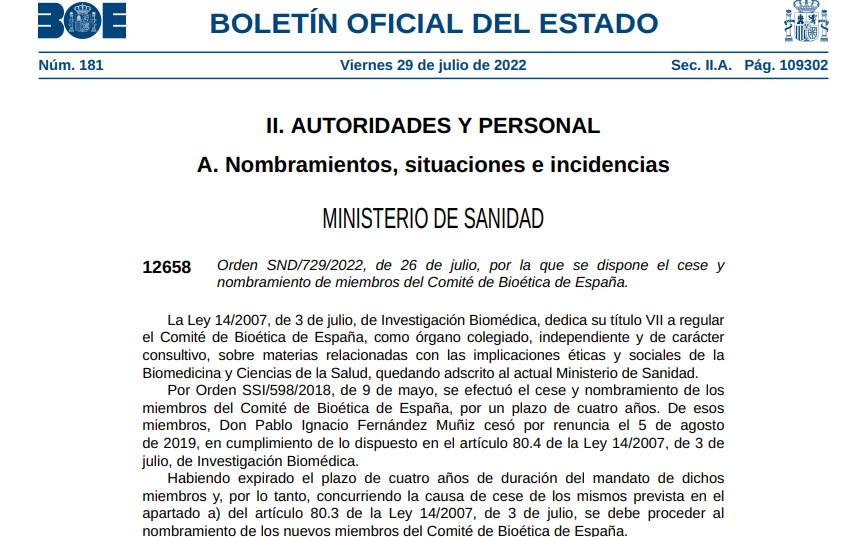 BOE

BOLETÍN OFICIAL DEL ESTADO

Núm. 181 Viernes 29 de julio de 2022 Sec. II.A. Pág. 109302

II. AUTORIDADES Y PERSONAL

A. Nombramientos, situaciones e incidencias

MINISTERIO DE SANIDAD

12658 Orden SND/729/2022, de 26 de julio, por la que se dispone el cese y nombramiento de miembros del Comité de Bioética de España.

La Ley 14/2007, de 3 de julio, de Investigación Biomédica, dedica su título VII a regular el Comité de Bioética de España, como órgano colegiado, independiente y de carácter consultivo, sobre materias relacionadas con las implicaciones éticas y sociales de la Biomedicina y Ciencias de la Salud, quedando adscrito al actual Ministerio de Sanidad.

Por Orden SSI/598/2018, de 9 de mayo, se efectuó el cese y nombramiento de los miembros del Comité de Bioética de España, por un plazo de cuatro años. De esos miembros, Don Pablo Ignacio Fernández Muñiz cesó por renuncia el 5 de agosto de 2019, en cumplimiento de lo dispuesto en el artículo 80.4 de la Ley 14/2007, de 3 de julio, de Investigación Biomédica.

Habiendo expirado el plazo de cuatro años de duración del mandato de dichos miembros y, por lo tanto, concurriendo la causa de cese de los mismos prevista en el apartado a) del artículo 80.3 de la Ley 14/2007, de 3 de julio, se debe proceder al nombramiento de los nuevos miembros del Comité de Bioética de España.